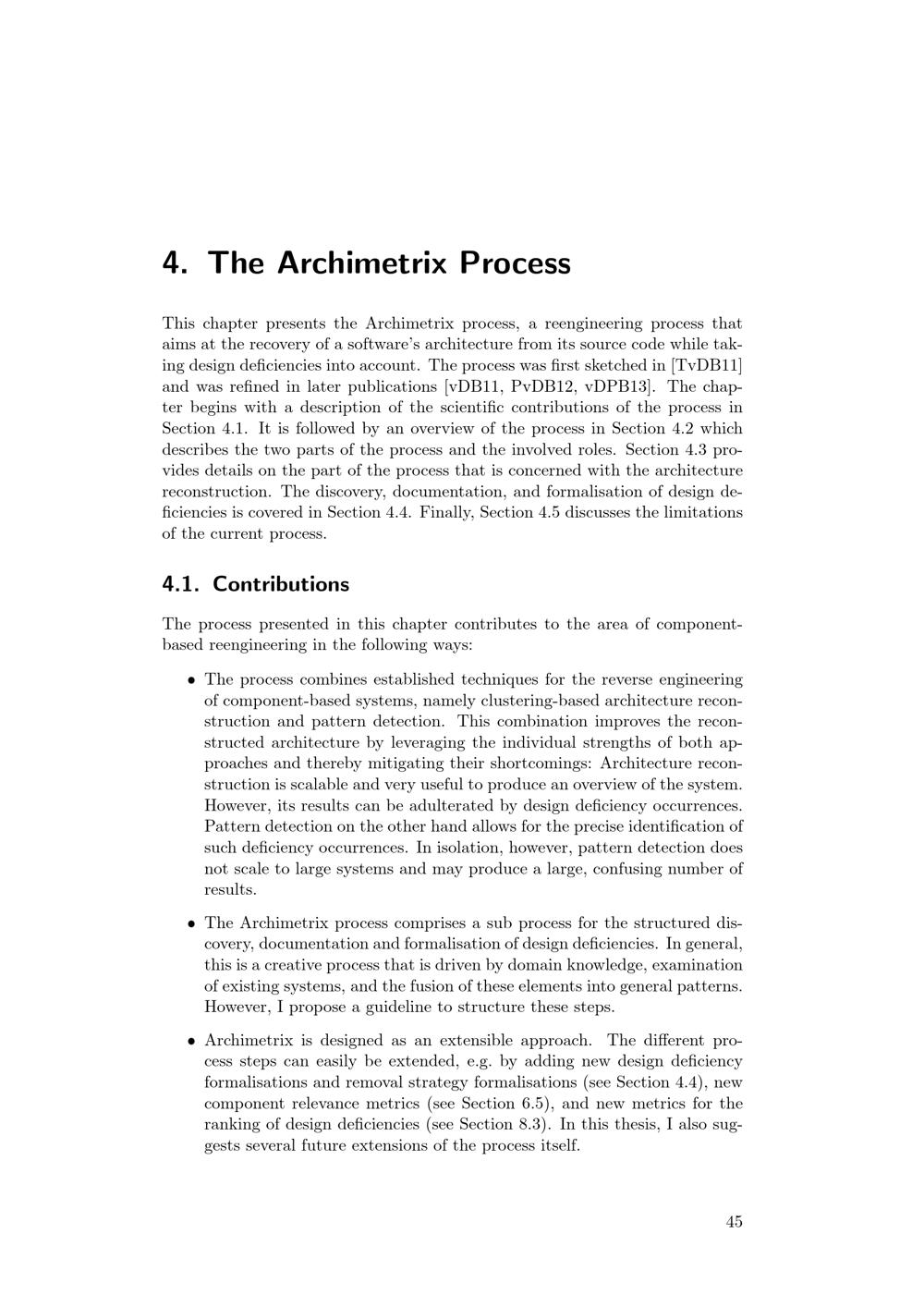 4. The Archimetrix Process

This chapter presents the Archimetrix process, a reengineering process that aims at the recovery of a software's architecture from its source code while taking design deficiencies into account. The process was first sketched in [TvDB11] and was refined in later publications [vDB11, PvDB12, vDPB13]. The chapter begins with a description of the scientific contributions of the process in Section 4.1. It is followed by an overview of the process in Section 4.2 which describes the two parts of the process and the involved roles. Section 4.3 provides details on the part of the process that is concerned with the architecture reconstruction. The discovery, documentation, and formalisation of design deficiencies is covered in Section 4.4. Finally, Section 4.5 discusses the limitations of the current process.

4.1. Contributions

The process presented in this chapter contributes to the area of component-based reengineering in the following ways:

• The process combines established techniques for the reverse engineering of component-based systems, namely clustering-based architecture reconstruction and pattern detection. This combination improves the reconstructed architecture by leveraging the individual strengths of both approaches and thereby mitigating their shortcomings: Architecture reconstruction is scalable and very useful to produce an overview of the system. However, its results can be adulterated by design deficiency occurrences. Pattern detection on the other hand allows for the precise identification of such deficiency occurrences. In isolation, however, pattern detection does not scale to large systems and may produce a large, confusing number of results.

• The Archimetrix process comprises a sub process for the structured discovery, documentation and formalisation of design deficiencies. In general, this is a creative process that is driven by domain knowledge, examination of existing systems, and the fusion of these elements into general patterns. However, I propose a guideline to structure these steps.

• Archimetrix is designed as an extensible approach. The different process steps can easily be extended, e.g. by adding new design deficiency formalisations and removal strategy formalisations (see Section 4.4), new component relevance metrics (see Section 6.5), and new metrics for the ranking of design deficiencies (see Section 8.3). In this thesis, I also suggests several future extensions of the process itself.

45